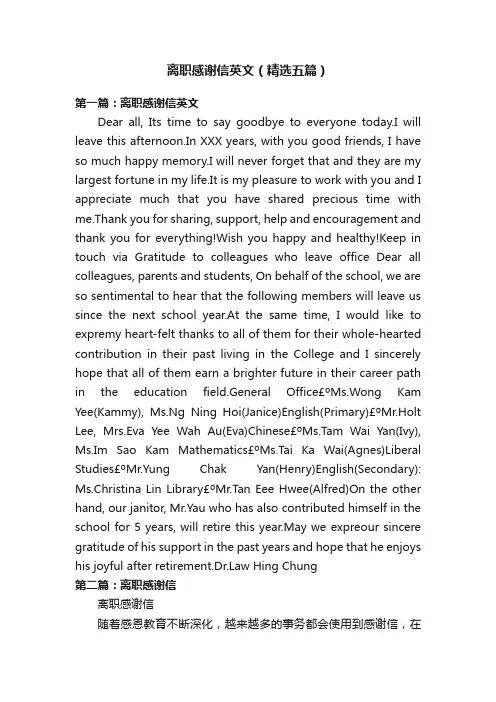 离职感谢信英文（精选五篇）

第一篇：离职感谢信英文

Dear all, Its time to say goodbye to everyone today.I will leave this afternoon.In XXX years, with you good friends, I have so much happy memory.I will never forget that and they are my largest fortune in my life.It is my pleasure to work with you and I appreciate much that you have shared precious time with me.Thank you for sharing, support, help and encouragement and thank you for everything!Wish you happy and healthy!Keep in touch via Gratitude to colleagues who leave office Dear all colleagues, parents and students, On behalf of the school, we are so sentimental to hear that the following members will leave us since the next school year.At the same time, I would like to expremy heart-felt thanks to all of them for their whole-hearted contribution in their past living in the College and I sincerely hope that all of them earn a brighter future in their career path in the education field.General Office£ºMs.Wong Kam Yee(Kammy), Ms.Ng Ning Hoi(Janice)English(Primary)£ºMr.Holt Lee, Mrs.Eva Yee Wah Au(Eva)Chinese£ºMs.Tam Wai Yan(Ivy), Ms.Im Sao Kam Mathematics£ºMs.Tai Ka Wai(Agnes)Liberal Studies£ºMr.Yung Chak Yan(Henry)English(Secondary): Ms.Christina Lin Library£ºMr.Tan Eee Hwee(Alfred)On the other hand, our janitor, Mr.Yau who has also contributed himself in the school for 5 years, will retire this year.May we expreour sincere gratitude of his support in the past years and hope that he enjoys his joyful after retirement.Dr.Law Hing Chung

第二篇：离职感谢信

离职感谢信

随着感恩教育不断深化，越来越多的事务都会使用到感谢信，在